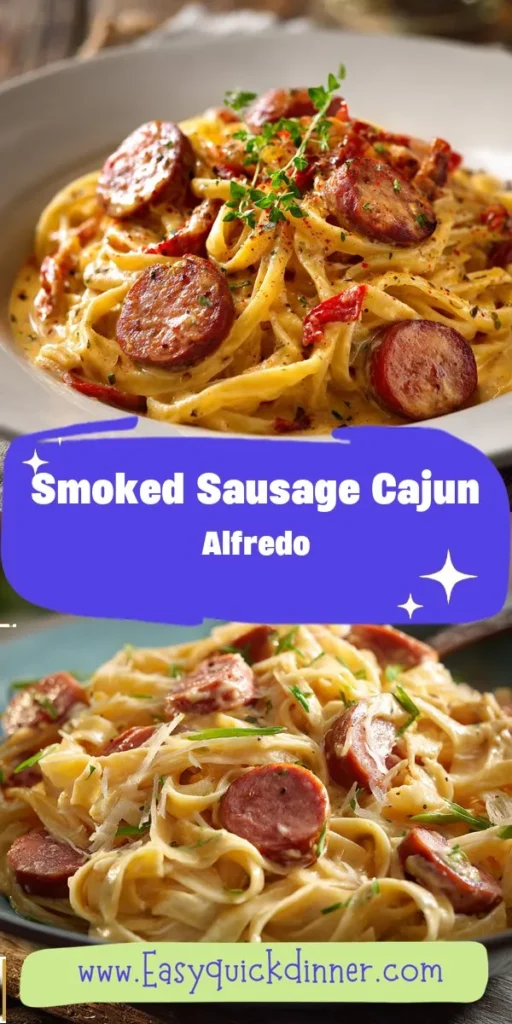 Smoked Sausage Cajun
Alfredo

www.Easyquickdinner.com